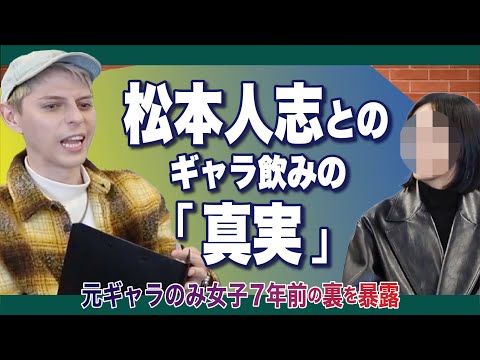 松本人志との
ギャラ飲みの
「真実」

元ギャラのみ女子7年前の裏を暴露